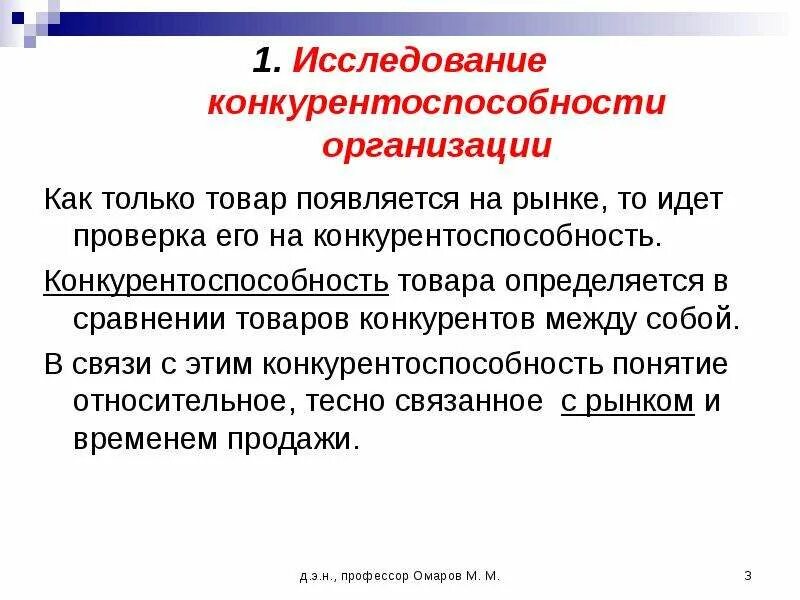 1. Исследование конкурентоспособности организации

Как только товар появляется на рынке, то идет проверка его на конкурентоспособность.

Конкурентоспособность товара определяется в сравнении товаров конкурентов между собой.

В связи с этим конкурентоспособность понятие относительное, тесно связанное с рынком и временем продажи.

д.э.н., профессор Омаров М. М.

3